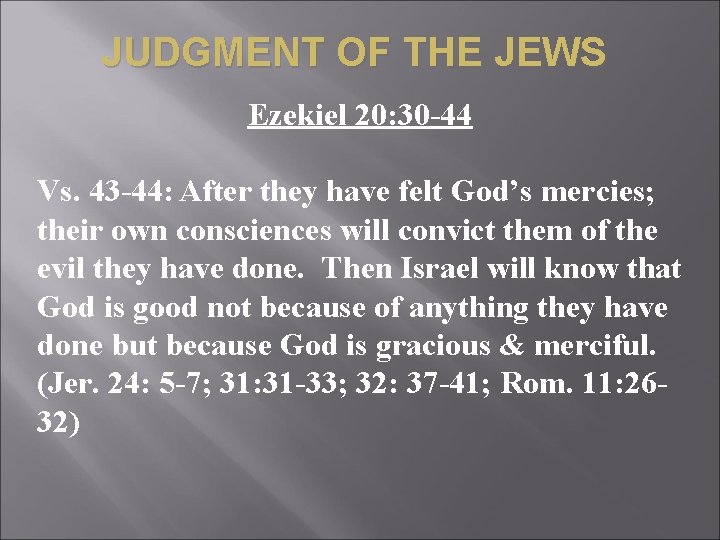 JUDGMENT OF THE JEWS

Ezekiel 20:30-44

Vs. 43-44: After they have felt God's mercies; their own consciences will convict them of the evil they have done. Then Israel will know that God is good not because of anything they have done but because God is gracious & merciful. (Jer. 24: 5-7; 31:31-33; 32: 37-41; Rom. 11:26-32)